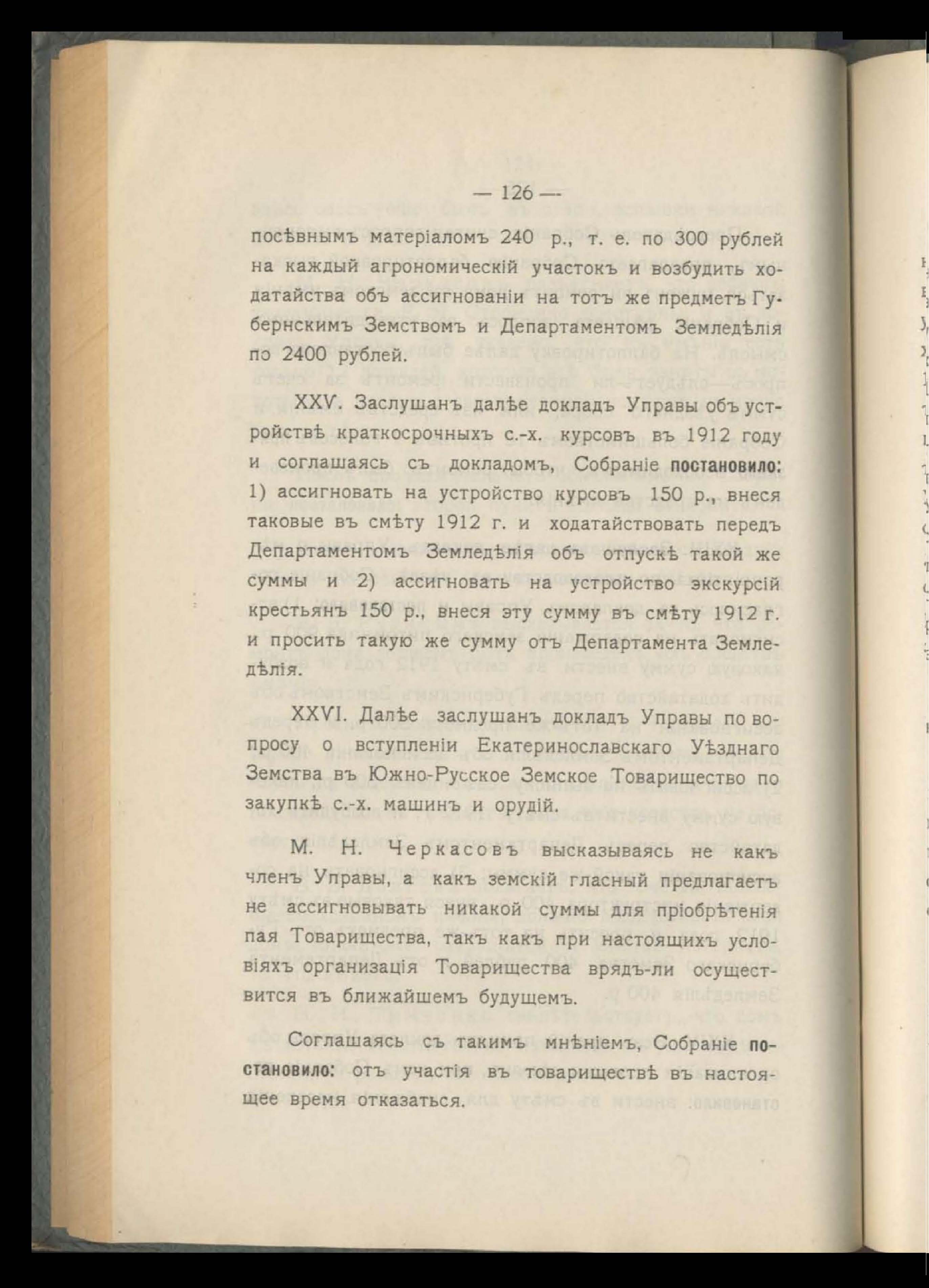 — 126 —

посѣвнымъ матеріаломъ 240 р., т. е. по 300 рублей на каждый агрономическій участокъ и возбудить ходатайства объ ассигнованіи на тотъ же предметъ Губернскимъ Земствомъ и Департаментомъ Земледѣлія по 2400 рублей.

XXV. Заслушанъ далѣе докладъ Управы объ устройствѣ краткосрочныхъ с.-х. курсовъ въ 1912 году и соглашаясь съ докладомъ, Собраніе постановило: 1) ассигновать на устройство курсовъ 150 р., внеся таковые въ смѣту 1912 г. и ходатайствовать передъ Департаментомъ Земледѣлія объ отпускѣ такой же суммы и 2) ассигновать на устройство экскурсій крестьянъ 150 р., внеся эту сумму въ смѣту 1912 г. и просить такую же сумму отъ Департамента Земледѣлія.

XXVI. Далѣе заслушанъ докладъ Управы по вопросу о вступленіи Екатеринославскаго Уѣзднаго Земства въ Южно-Русское Земское Товарищество по закупкѣ с.-х. машинъ и орудій.

М. Н. Черкасовъ высказываясь не какъ членъ Управы, а какъ земскій гласный предлагаетъ не ассигновывать никакой суммы для пріобрѣтенія пая Товарищества, такъ какъ при настоящихъ условіяхъ организація Товарищества врядъ-ли осуществится въ ближайшемъ будущемъ.

Соглашаясь съ такимъ мнѣніемъ, Собраніе постановило: отъ участія въ товариществѣ въ настоящее время отказаться.